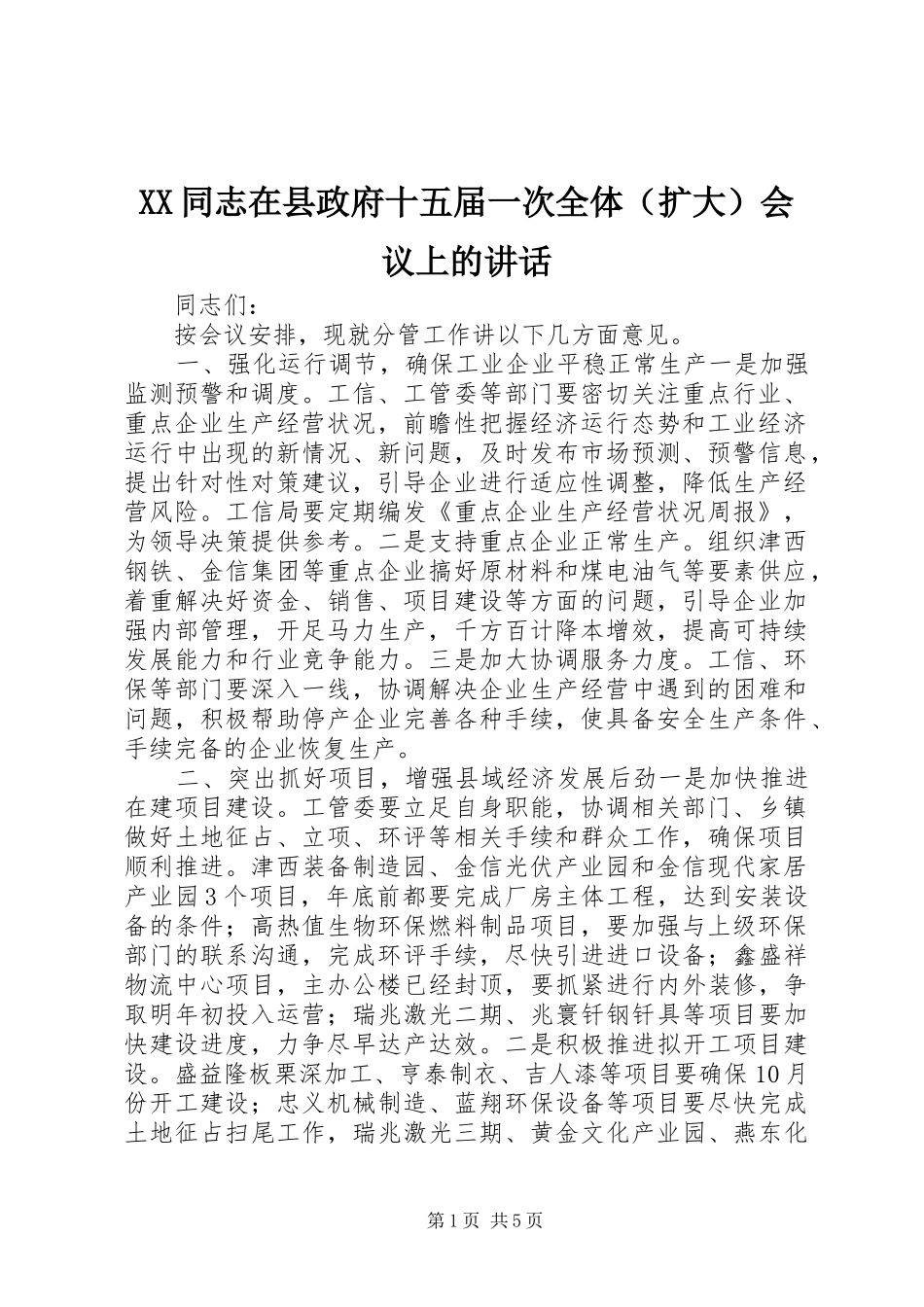 XX同志在县政府十五届一次全体（扩大）会议上的讲话

同志们：

按会议安排，现就分管工作讲以下几方面意见。

一、强化运行调节，确保工业企业平稳正常生产一是加强监测预警和调度。工信、工管委等部门要密切关注重点行业、重点企业生产经营状况，前瞻性把握经济运行态势和工业经济运行中出现的新情况、新问题，及时发布市场预测、预警信息，提出针对性对策建议，引导企业进行适应性调整，降低生产经营风险。工信局要定期编发《重点企业生产经营状况周报》，为领导决策提供参考。二是支持重点企业正常生产。组织津西钢铁、金信集团等重点企业搞好原材料和煤电油气等要素供应，着重解决好资金、销售、项目建设等方面的问题，引导企业加强内部管理，开足马力生产，千方百计降本增效，提高可持续发展能力和行业竞争能力。三是加大协调服务力度。工信、环保等部门要深入一线，协调解决企业生产经营中遇到的困难和问题，积极帮助停产企业完善各种手续，使具备安全生产条件、手续完备的企业恢复生产。

二、突出抓好项目，增强县域经济发展后劲一是加快推进在建项目建设。工管委要立足自身职能，协调相关部门、乡镇做好土地征占、立项、环评等相关手续和群众工作，确保项目顺利推进。津西装备制造园、金信光伏产业园和金信现代家居产业园3个项目，年底前都要完成厂房主体工程，达到安装设备的条件；高热值生物环保燃料制品项目，要加强与上级环保部门的联系沟通，完成环评手续，尽快引进进口设备；鑫盛祥物流中心项目，主办公楼已经封顶，要抓紧进行内外装修，争取明年初投入运营；瑞兆激光二期、兆寰钎钢钎具等项目要加快建设进度，力争尽早达产达效。二是积极推进拟开工项目建设。盛益隆板栗深加工、亨泰制衣、吉人漆等项目要确保10月份开工建设；忠义机械制造、蓝翔环保设备等项目要尽快完成土地征占扫尾工作，瑞兆激光三期、黄金文化产业园、燕东化

第1页 共5页